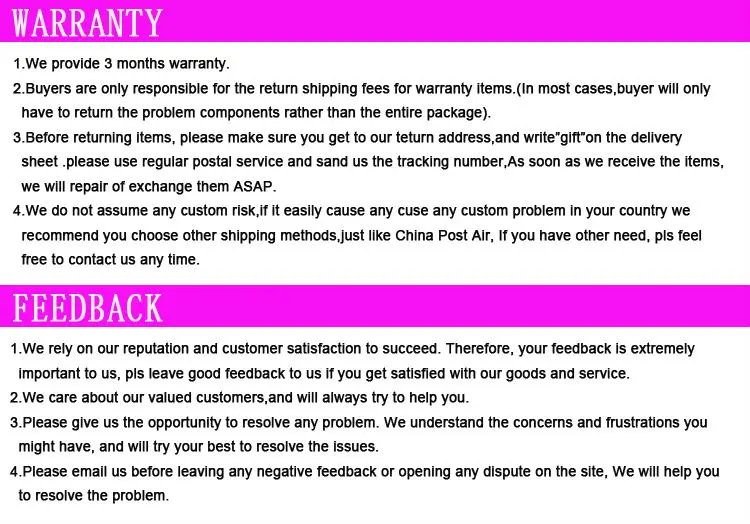 WARRANTY

1.We provide 3 months warranty.

2.Buyers are only responsible for the return shipping fees for warranty items.(In most cases,buyer will only have to return the problem components rather than the entire package).

3.Before returning items, please make sure you get to our teturn address,and write"gift"on the delivery sheet .please use regular postal service and sand us the tracking number,As soon as we receive the items, we will repair of exchange them ASAP.

4.We do not assume any custom risk,if it easily cause any cuse any custom problem in your country we recommend you choose other shipping methods,just like China Post Air, If you have other need, pls feel free to contact us any time.

FEEDBACK

1.We rely on our reputation and customer satisfaction to succeed. Therefore, your feedback is extremely important to us, pls leave good feedback to us if you get satisfied with our goods and service.

2.We care about our valued customers,and will always try to help you.

3.Please give us the opportunity to resolve any problem. We understand the concerns and frustrations you might have, and will try your best to resolve the issues.

4.Please email us before leaving any negative feedback or opening any dispute on the site, We will help you to resolve the problem.